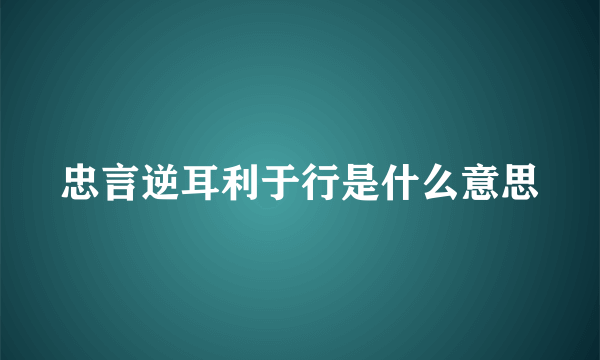 忠言逆耳利于行是什么意思